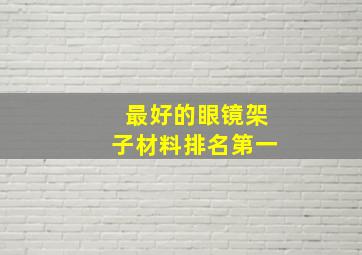 最好的眼镜架子材料排名第一